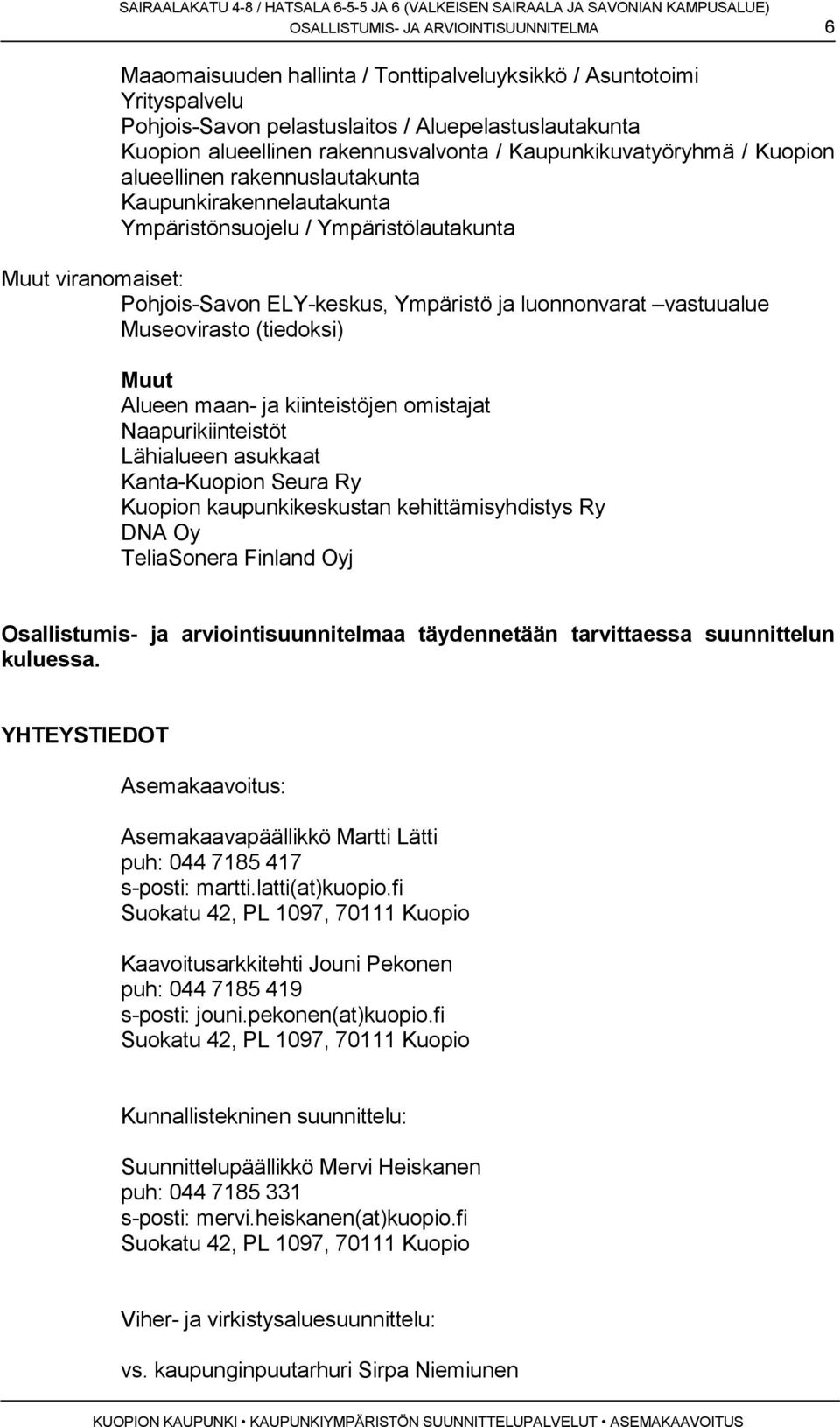 SAIRAALAKATU 4-8 / HATSALA 6-5-5 JA 6 (VALKEISEN SAIRAALA JA SAVONIAN KAMPUSALUE)
OSALLISTUMIS- JA ARVIOINTISUUNNITELMA 6

Maaomaisuuden hallinta / Tonttipalveluyksikkö / Asuntotoimi
Yrityspalvelu
Pohjois-Savon pelastuslaitos / Aluepelastuslautakunta
Kuopion alueellinen rakennusvalvonta / Kaupunkikuvatyöryhmä / Kuopion alueellinen rakennuslautakunta
Kaupunkirakennelautakunta
Ympäristönsuojelu / Ympäristölautakunta

Muut viranomaiset:
Pohjois-Savon ELY-keskus, Ympäristö ja luonnonvarat –vastuualue
Museovirasto (tiedoksi)

Muut
Alueen maan- ja kiinteistöjen omistajat
Naapurikiinteistöt
Lähialueen asukkaat
Kanta-Kuopion Seura Ry
Kuopion kaupunkikeskustan kehittämisyhdistys Ry
DNA Oy
TeliaSonera Finland Oyj

Osallistumis- ja arviointisuunnitelmaa täydennetään tarvittaessa suunnittelun kuluessa.

YHTEYSTIEDOT

Asemakaavoitus:

Asemakaavapäällikkö Martti Lätti
puh: 044 7185 417
s-posti: martti.latti(at)kuopio.fi
Suokatu 42, PL 1097, 70111 Kuopio

Kaavoitusarkkitehti Jouni Pekonen
puh: 044 7185 419
s-posti: jouni.pekonen(at)kuopio.fi
Suokatu 42, PL 1097, 70111 Kuopio

Kunnallistekninen suunnittelu:

Suunnittelupäällikkö Mervi Heiskanen
puh: 044 7185 331
s-posti: mervi.heiskanen(at)kuopio.fi
Suokatu 42, PL 1097, 70111 Kuopio

Viher- ja virkistysaluesuunnittelu:

vs. kaupunginpuutarhuri Sirpa Niemiunen

KUOPION KAUPUNKI • KAUPUNKIYMPÄRISTÖN SUUNNITTELUPALVELUT • ASEMAKAAVOITUS